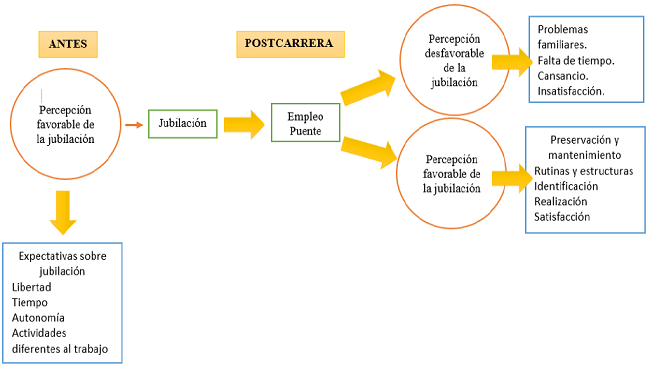 ANTES

Percepción favorable de la jubilación

Expectativas sobre jubilación
Libertad
Tiempo
Autonomía
Actividades diferentes al trabajo

Jubilación

POSTCARRERA

Empleo Puente

Percepción desfavorable de la jubilación

Problemas familiares.
Falta de tiempo.
Cansancio.
Insatisfacción.

Percepción favorable de la jubilación

Preservación y mantenimiento
Rutinas y estructuras
Identificación
Realización
Satisfacción